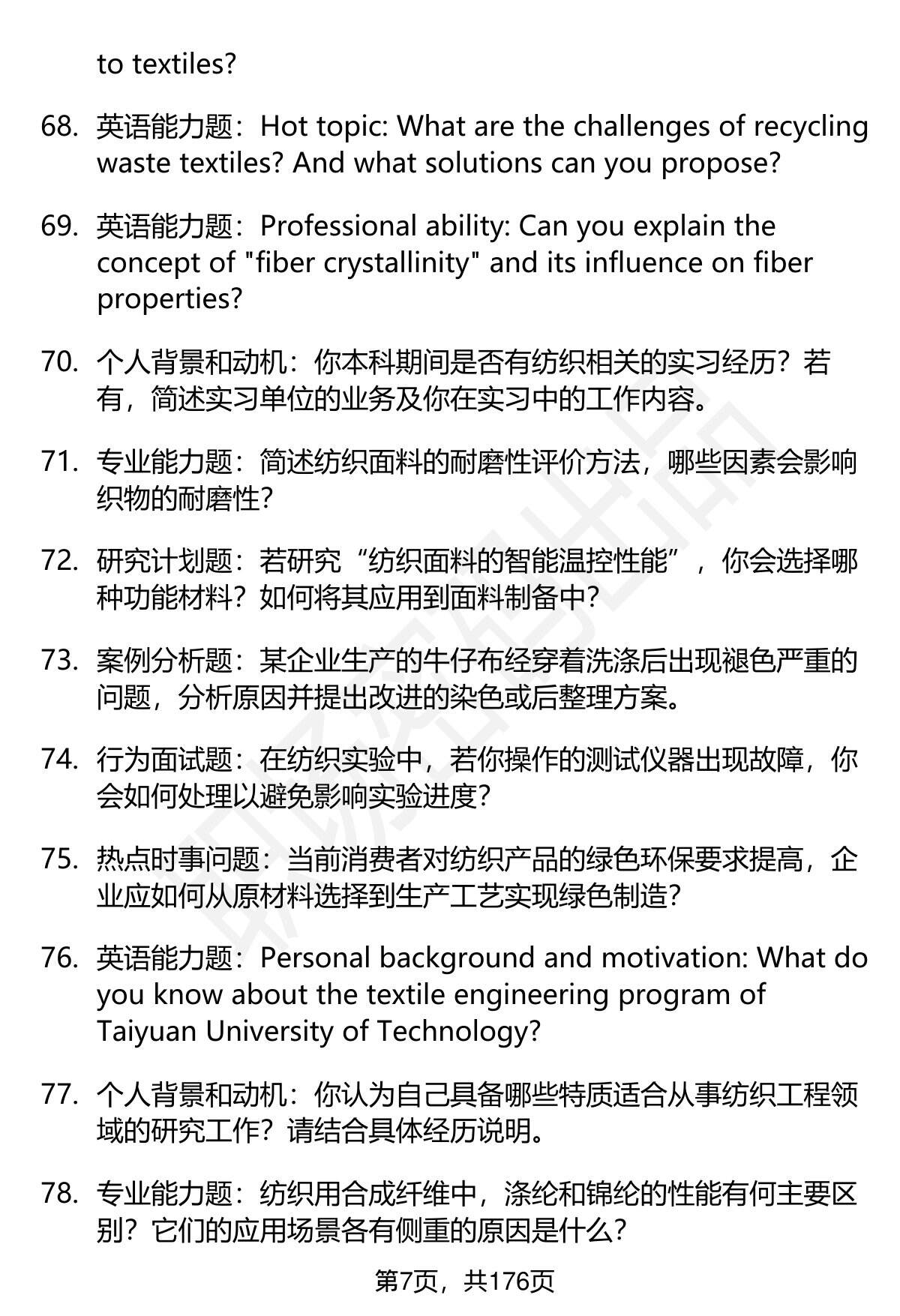 to textiles?

68. 英语能力题：Hot topic: What are the challenges of recycling waste textiles? And what solutions can you propose?

69. 英语能力题：Professional ability: Can you explain the concept of "fiber crystallinity" and its influence on fiber properties?

70. 个人背景和动机：你本科期间是否有纺织相关的实习经历？若有，简述实习单位的业务及你在实习中的工作内容。

71. 专业能力题：简述纺织面料的耐磨性评价方法，哪些因素会影响织物的耐磨性？

72. 研究计划题：若研究“纺织面料的智能温控性能”，你会选择哪种功能材料？如何将其应用到面料制备中？

73. 案例分析题：某企业生产的牛仔布经穿着洗涤后出现褪色严重的问题，分析原因并提出改进的染色或后整理方案。

74. 行为面试题：在纺织实验中，若你操作的测试仪器出现故障，你会如何处理以避免影响实验进度？

75. 热点时事问题：当前消费者对纺织产品的绿色环保要求提高，企业应如何从原材料选择到生产工艺实现绿色制造？

76. 英语能力题：Personal background and motivation: What do you know about the textile engineering program of Taiyuan University of Technology?

77. 个人背景和动机：你认为自己具备哪些特质适合从事纺织工程领域的研究工作？请结合具体经历说明。

78. 专业能力题：纺织用合成纤维中，涤纶和锦纶的性能有何主要区别？它们的应用场景各有侧重的原因是什么？

第7页，共176页